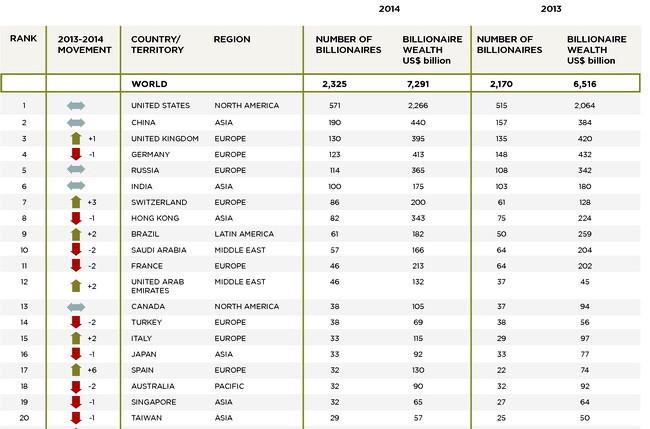 | | | | | 2014 | | 2013 | |
|---|---|---|---|---|---|---|---|
| RANK | 2013-2014 MOVEMENT | COUNTRY/ TERRITORY | REGION | NUMBER OF BILLIONAIRES | BILLIONAIRE WEALTH US$ billion | NUMBER OF BILLIONAIRES | BILLIONAIRE WEALTH US$ billion |
| | | WORLD | | 2,325 | 7,291 | 2,170 | 6,516 |
| 1 | | UNITED STATES | NORTH AMERICA | 571 | 2,266 | 515 | 2,064 |
| 2 | | CHINA | ASIA | 190 | 440 | 157 | 384 |
| 3 | +1 | UNITED KINGDOM | EUROPE | 130 | 395 | 135 | 420 |
| 4 | -1 | GERMANY | EUROPE | 123 | 413 | 148 | 432 |
| 5 | | RUSSIA | EUROPE | 114 | 365 | 108 | 342 |
| 6 | | INDIA | ASIA | 100 | 175 | 103 | 180 |
| 7 | +3 | SWITZERLAND | EUROPE | 86 | 200 | 61 | 128 |
| 8 | -1 | HONG KONG | ASIA | 82 | 343 | 75 | 224 |
| 9 | +2 | BRAZIL | LATIN AMERICA | 61 | 182 | 50 | 259 |
| 10 | -2 | SAUDI ARABIA | MIDDLE EAST | 57 | 166 | 64 | 204 |
| 11 | -2 | FRANCE | EUROPE | 46 | 213 | 64 | 202 |
| 12 | +2 | UNITED ARAB EMIRATES | MIDDLE EAST | 46 | 132 | 37 | 45 |
| 13 | | CANADA | NORTH AMERICA | 38 | 105 | 37 | 94 |
| 14 | -2 | TURKEY | EUROPE | 38 | 69 | 38 | 56 |
| 15 | +2 | ITALY | EUROPE | 33 | 115 | 29 | 97 |
| 16 | -1 | JAPAN | ASIA | 33 | 92 | 33 | 77 |
| 17 | +6 | SPAIN | EUROPE | 32 | 130 | 22 | 74 |
| 18 | -2 | AUSTRALIA | PACIFIC | 32 | 90 | 32 | 92 |
| 19 | -1 | SINGAPORE | ASIA | 32 | 65 | 27 | 64 |
| 20 | -1 | TAIWAN | ASIA | 29 | 57 | 25 | 50 |